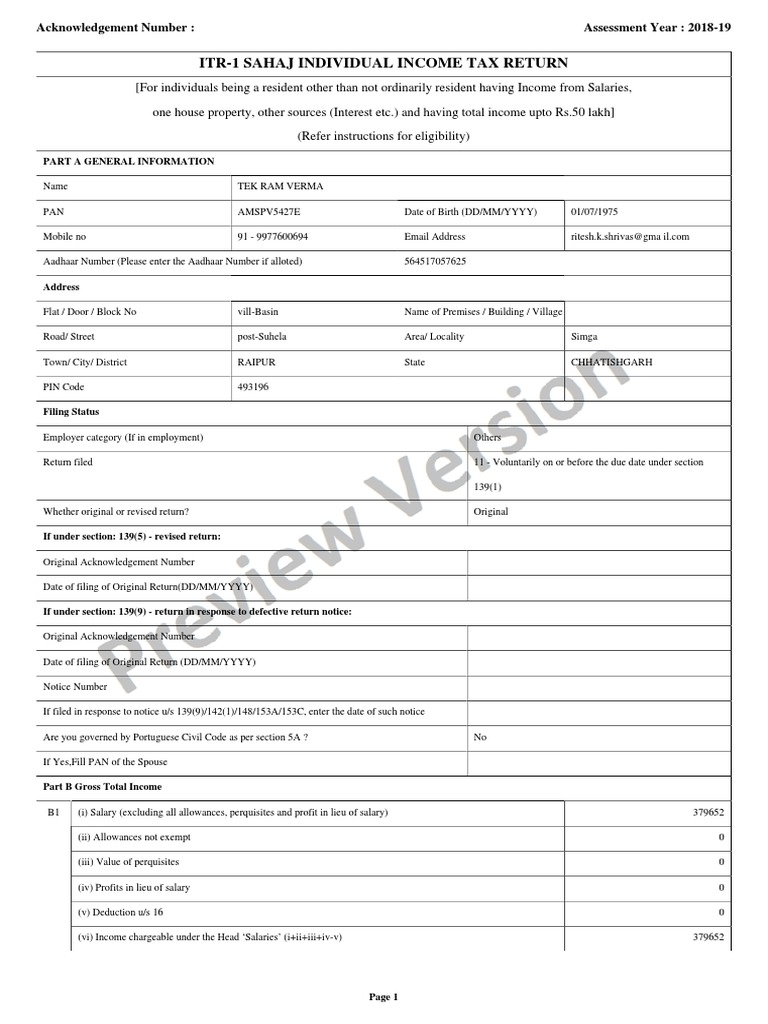 Acknowledgement Number :

Assessment Year : 2018-19

ITR-1 SAHAJ INDIVIDUAL INCOME TAX RETURN

[For individuals being a resident other than not ordinarily resident having Income from Salaries, one house property, other sources (Interest etc.) and having total income upto Rs.50 lakh]

(Refer instructions for eligibility)

PART A GENERAL INFORMATION

| Name | TEK RAM VERMA | | |
|---|---|---|---|
| PAN | AMSPV5427E | Date of Birth (DD/MM/YYYY) | 01/07/1975 |
| Mobile no | 91 - 9977600694 | Email Address | ritesh.k.shrivas@gma il.com |
| Aadhaar Number (Please enter the Aadhaar Number if alloted) | | 564517057625 | |

Address

| Flat / Door / Block No | vill-Basin | Name of Premises / Building / Village | |
|---|---|---|---|
| Road/ Street | post-Suhela | Area/ Locality | Simga |
| Town/ City/ District | RAIPUR | State | CHHATISHGARH |
| PIN Code | 493196 | | |

Filing Status

| Employer category (If in employment) | Others |
|---|---|
| Return filed | 11 - Voluntarily on or before the due date under section 139(1) |
| Whether original or revised return? | Original |

If under section: 139(5) - revised return:

| Original Acknowledgement Number | |
|---|---|
| Date of filing of Original Return(DD/MM/YYYY) | |

If under section: 139(9) - return in response to defective return notice:

| Original Acknowledgement Number | |
|---|---|
| Date of filing of Original Return (DD/MM/YYYY) | |
| Notice Number | |
| If filed in response to notice u/s 139(9)/142(1)/148/153A/153C, enter the date of such notice | |
| Are you governed by Portuguese Civil Code as per section 5A ? | No |
| If Yes,Fill PAN of the Spouse | |

Part B Gross Total Income

| B1 | (i) Salary (excluding all allowances, perquisites and profit in lieu of salary) | 379652 |
|---|---|---|
| | (ii) Allowances not exempt | 0 |
| | (iii) Value of perquisites | 0 |
| | (iv) Profits in lieu of salary | 0 |
| | (v) Deduction u/s 16 | 0 |
| | (vi) Income chargeable under the Head 'Salaries' (i+ii+iii+iv-v) | 379652 |

Preview Version

Page 1